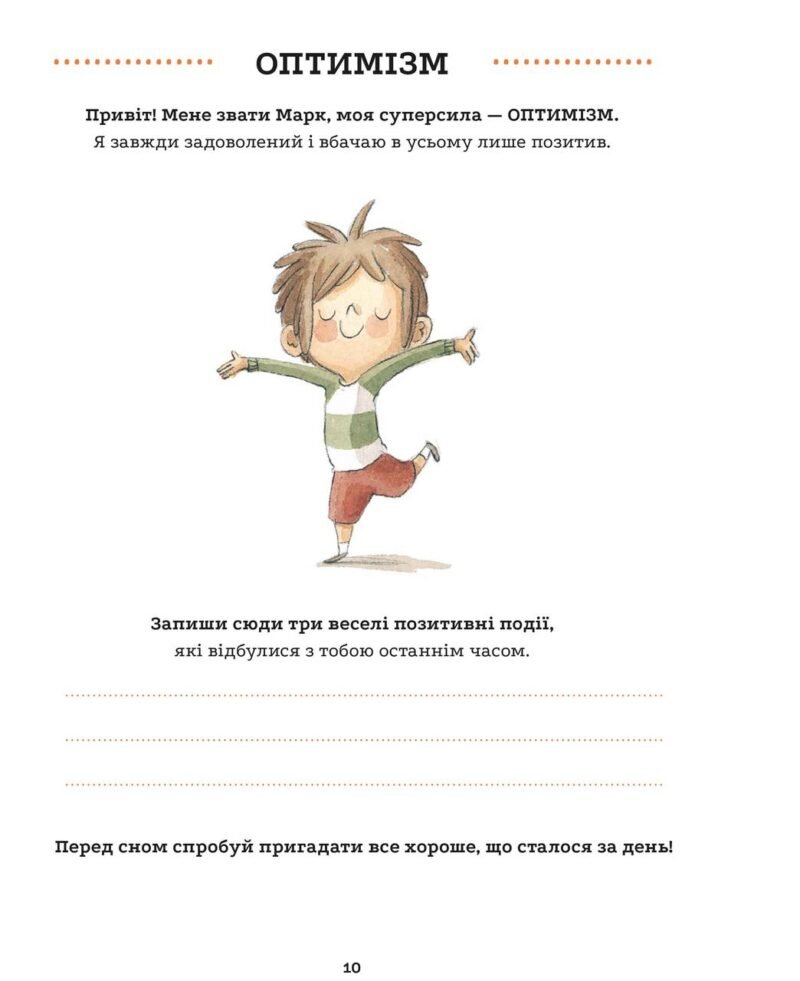 ОПТИМІЗМ

Привіт! Мене звати Марк, моя суперсила — ОПТИМІЗМ.
Я завжди задоволений і вбачаю в усьому лише позитив.

Запиши сюди три веселі позитивні події,
які відбулися з тобою останнім часом.

____

____

____

Перед сном спробуй пригадати все хороше, що сталося за день!

10